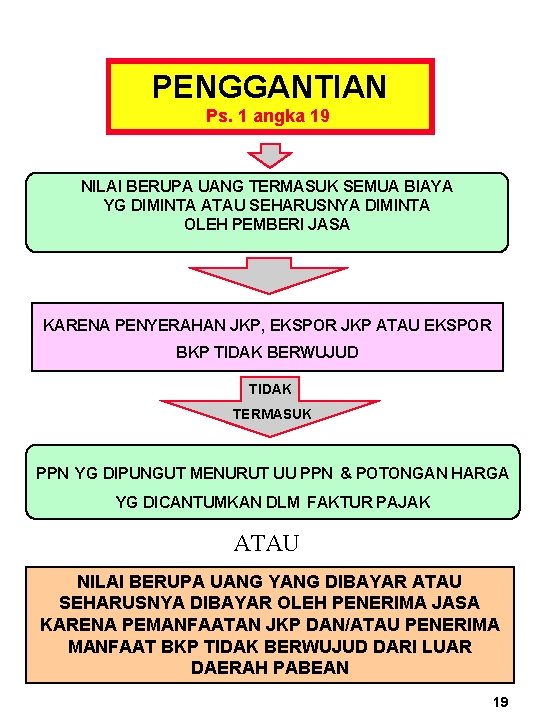 PENGGANTIAN
Ps. 1 angka 19

NILAI BERUPA UANG TERMASUK SEMUA BIAYA YG DIMINTA ATAU SEHARUSNYA DIMINTA OLEH PEMBERI JASA

KARENA PENYERAHAN JKP, EKSPOR JKP ATAU EKSPOR BKP TIDAK BERWUJUD

TIDAK TERMASUK

PPN YG DIPUNGUT MENURUT UU PPN & POTONGAN HARGA YG DICANTUMKAN DLM FAKTUR PAJAK

ATAU

NILAI BERUPA UANG YANG DIBAYAR ATAU SEHARUSNYA DIBAYAR OLEH PENERIMA JASA KARENA PEMANFAATAN JKP DAN/ATAU PENERIMA MANFAAT BKP TIDAK BERWUJUD DARI LUAR DAERAH PABEAN

19